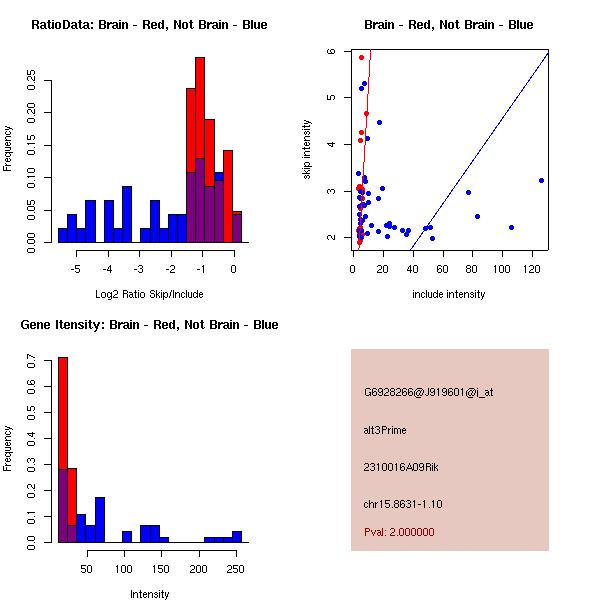 RatioData: Brain - Red, Not Brain - Blue

Frequency

0.00
0.05
0.10
0.15
0.20
0.25

-5
-4
-3
-2
-1
0

Log2 Ratio Skip/Include

Brain - Red, Not Brain - Blue

skip intensity

2
3
4
5
6

0
20
40
60
80
100
120

include intensity

Gene Itensity: Brain - Red, Not Brain - Blue

Frequency

0.0
0.1
0.2
0.3
0.4
0.5
0.6
0.7

50
100
150
200
250

Intensity

G6928266@J919601@i_at

alt3Prime

2310016A09Rik

chr15.8631-1.10

Pval: 2.000000